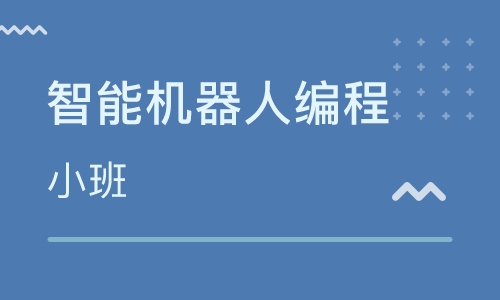 智能机器人编程

小班